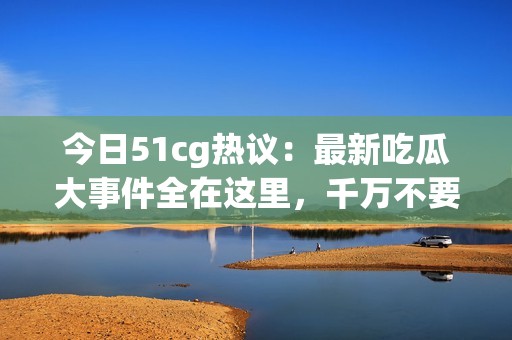 今日51cg热议：最新吃瓜大事件全在这里，千万不要